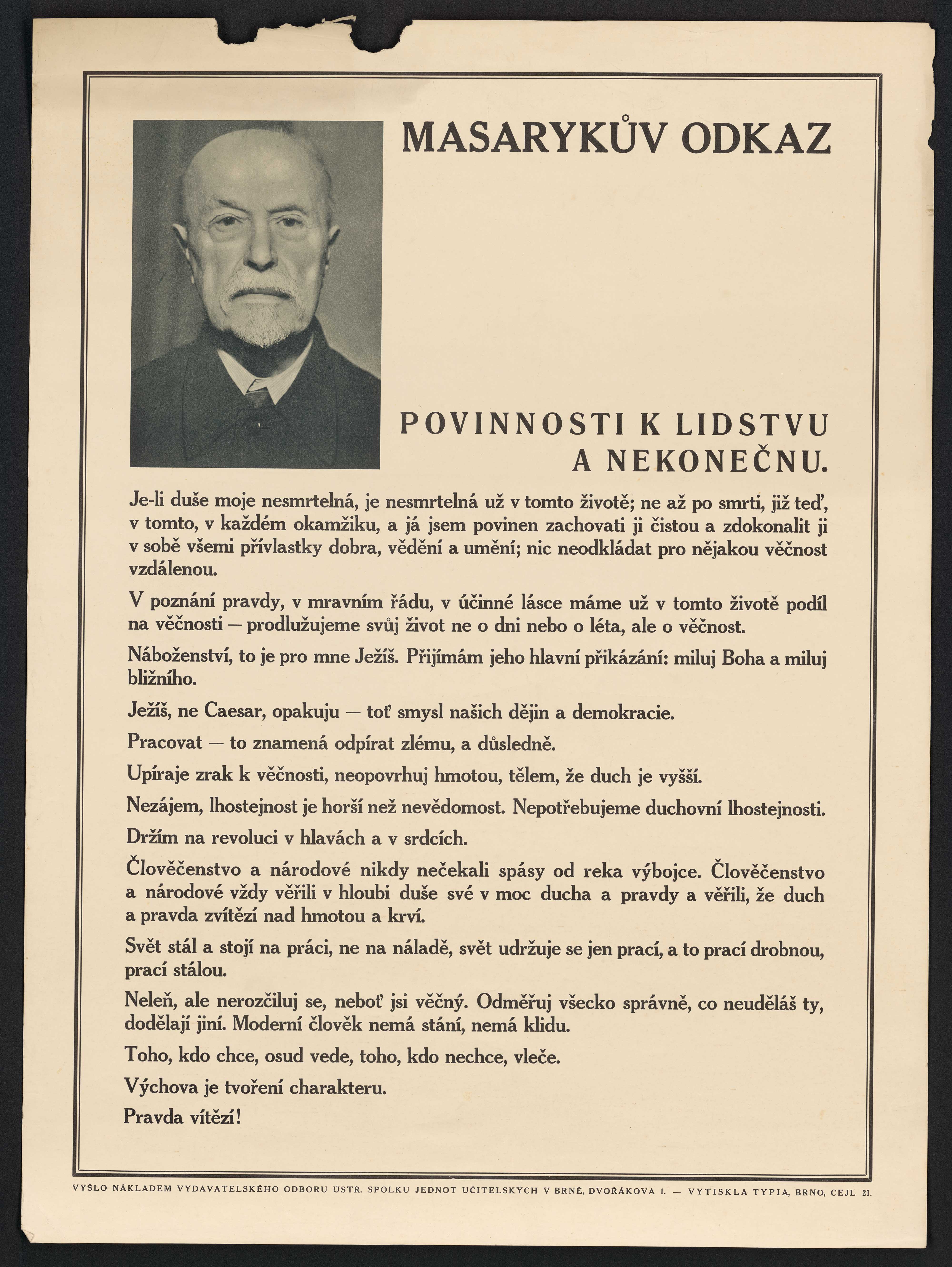 MASARYKŮV ODKAZ

POVINNOSTI K LIDSTVU A NEKONEČNU.

Je-li duše moje nesmrtelná, je nesmrtelná už v tomto životě; ne až po smrti, již teď, v tomto, v každém okamžiku, a já jsem povinen zachovati ji čistou a zdokonalit ji v sobě všemi přívlastky dobra, vědění a umění; nic neodkládat pro nějakou věčnost vzdálenou.

V poznání pravdy, v mravním řádu, v účinné lásce máme už v tomto životě podíl na věčnosti — prodlužujeme svůj život ne o dni nebo o léta, ale o věčnost.

Náboženství, to je pro mne Ježíš. Přijímám jeho hlavní přikázání: miluj Boha a miluj bližního.

Ježíš, ne Caesar, opakuju — toť smysl našich dějin a demokracie.

Pracovat — to znamená odpírat zlému, a důsledně.

Upíraje zrak k věčnosti, neopovrhuj hmotou, tělem, že duch je vyšší.

Nezájem, lhostejnost je horší než nevědomost. Nepotřebujeme duchovní lhostejnosti.

Držím na revoluci v hlavách a v srdcích.

Člověčenstvo a národové nikdy nečekali spásy od reka výbojce. Člověčenstvo a národové vždy věřili v hloubi duše své v moc ducha a pravdy a věřili, že duch a pravda zvítězí nad hmotou a krví.

Svět stál a stojí na práci, ne na náladě, svět udržuje se jen prací, a to prací drobnou, prací stálou.

Neleň, ale nerozčiluj se, neboť jsi věčný. Odměřuj všecko správně, co neuděláš ty, dodělají jiní. Moderní člověk nemá stání, nemá klidu.

Toho, kdo chce, osud vede, toho, kdo nechce, vleče.

Výchova je tvoření charakteru.

Pravda vítězí!

VYŠLO NÁKLADEM VYDAVATELSKÉHO ODBORU ÚSTŘ. SPOLKU JEDNOT UČITELSKÝCH V BRNĚ, DVOŘÁKOVA 1. — VYTISKLA TYPIA, BRNO, CEJL 21.